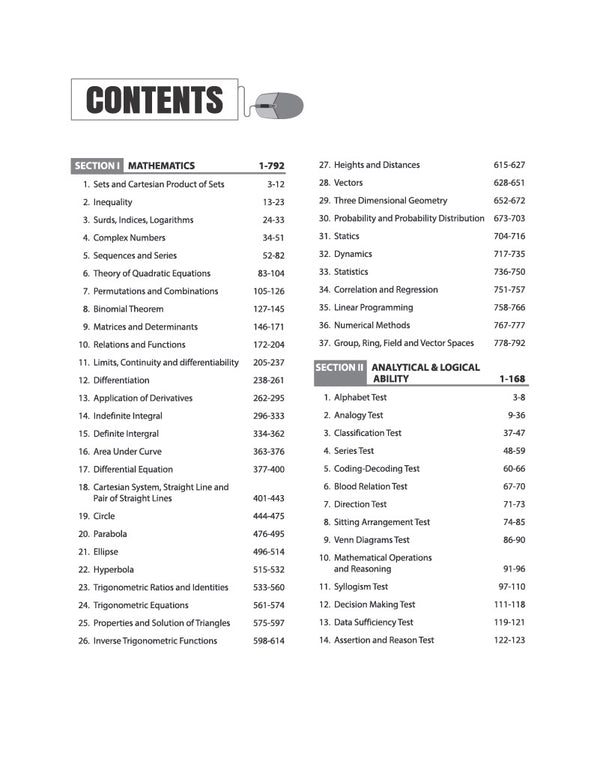 CONTENTS

SECTION I MATHEMATICS 1-792

1. Sets and Cartesian Product of Sets 3-12
2. Inequality 13-23
3. Surds, Indices, Logarithms 24-33
4. Complex Numbers 34-51
5. Sequences and Series 52-82
6. Theory of Quadratic Equations 83-104
7. Permutations and Combinations 105-126
8. Binomial Theorem 127-145
9. Matrices and Determinants 146-171
10. Relations and Functions 172-204
11. Limits, Continuity and differentiability 205-237
12. Differentiation 238-261
13. Application of Derivatives 262-295
14. Indefinite Integral 296-333
15. Definite Intergral 334-362
16. Area Under Curve 363-376
17. Differential Equation 377-400
18. Cartesian System, Straight Line and Pair of Straight Lines 401-443
19. Circle 444-475
20. Parabola 476-495
21. Ellipse 496-514
22. Hyperbola 515-532
23. Trigonometric Ratios and Identities 533-560
24. Trigonometric Equations 561-574
25. Properties and Solution of Triangles 575-597
26. Inverse Trigonometric Functions 598-614
27. Heights and Distances 615-627
28. Vectors 628-651
29. Three Dimensional Geometry 652-672
30. Probability and Probability Distribution 673-703
31. Statics 704-716
32. Dynamics 717-735
33. Statistics 736-750
34. Correlation and Regression 751-757
35. Linear Programming 758-766
36. Numerical Methods 767-777
37. Group, Ring, Field and Vector Spaces 778-792

SECTION II ANALYTICAL & LOGICAL ABILITY 1-168

1. Alphabet Test 3-8
2. Analogy Test 9-36
3. Classification Test 37-47
4. Series Test 48-59
5. Coding-Decoding Test 60-66
6. Blood Relation Test 67-70
7. Direction Test 71-73
8. Sitting Arrangement Test 74-85
9. Venn Diagrams Test 86-90
10. Mathematical Operations and Reasoning 91-96
11. Syllogism Test 97-110
12. Decision Making Test 111-118
13. Data Sufficiency Test 119-121
14. Assertion and Reason Test 122-123